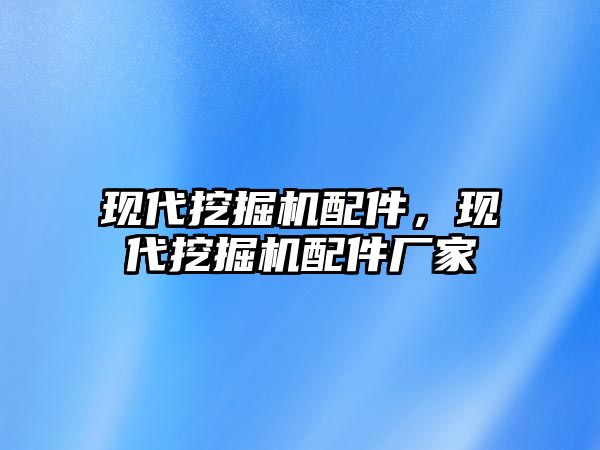 现代挖掘机配件，现代挖掘机配件厂家